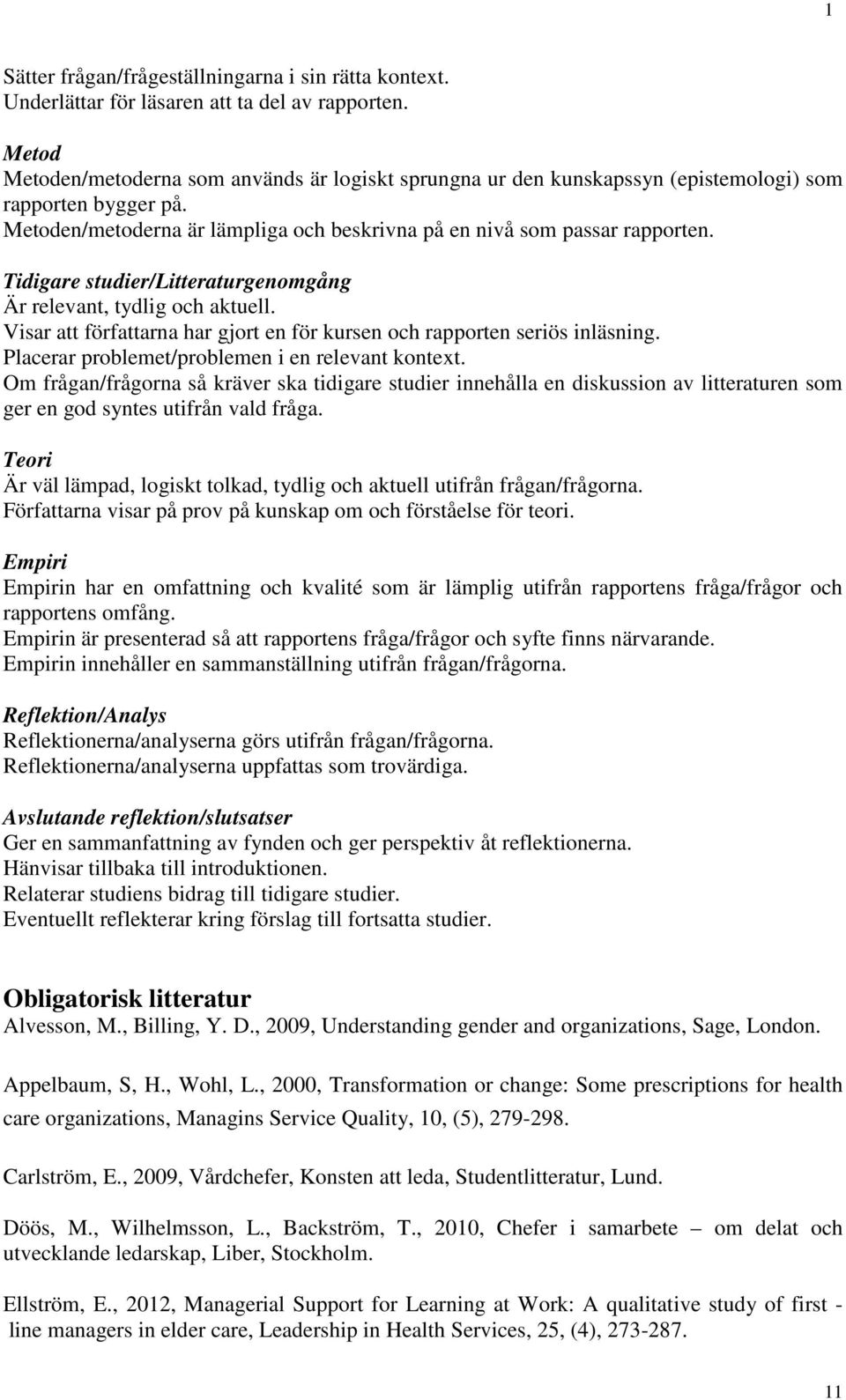 1

Sätter frågan/frågeställningarna i sin rätta kontext.
Underlättar för läsaren att ta del av rapporten.

Metod
Metoden/metoderna som används är logiskt sprungna ur den kunskapssyn (epistemologi) som rapporten bygger på.
Metoden/metoderna är lämpliga och beskrivna på en nivå som passar rapporten.

Tidigare studier/Litteraturgenomgång
Är relevant, tydlig och aktuell.
Visar att författarna har gjort en för kursen och rapporten seriös inläsning.
Placerar problemet/problemen i en relevant kontext.
Om frågan/frågorna så kräver ska tidigare studier innehålla en diskussion av litteraturen som ger en god syntes utifrån vald fråga.

Teori
Är väl lämpad, logiskt tolkad, tydlig och aktuell utifrån frågan/frågorna.
Författarna visar på prov på kunskap om och förståelse för teori.

Empiri
Empirin har en omfattning och kvalité som är lämplig utifrån rapportens fråga/frågor och rapportens omfång.
Empirin är presenterad så att rapportens fråga/frågor och syfte finns närvarande.
Empirin innehåller en sammanställning utifrån frågan/frågorna.

Reflektion/Analys
Reflektionerna/analyserna görs utifrån frågan/frågorna.
Reflektionerna/analyserna uppfattas som trovärdiga.

Avslutande reflektion/slutsatser
Ger en sammanfattning av fynden och ger perspektiv åt reflektionerna.
Hänvisar tillbaka till introduktionen.
Relaterar studiens bidrag till tidigare studier.
Eventuellt reflekterar kring förslag till fortsatta studier.

Obligatorisk litteratur
Alvesson, M., Billing, Y. D., 2009, Understanding gender and organizations, Sage, London.

Appelbaum, S, H., Wohl, L., 2000, Transformation or change: Some prescriptions for health care organizations, Managins Service Quality, 10, (5), 279-298.

Carlström, E., 2009, Vårdchefer, Konsten att leda, Studentlitteratur, Lund.

Döös, M., Wilhelmsson, L., Backström, T., 2010, Chefer i samarbete – om delat och utvecklande ledarskap, Liber, Stockholm.

Ellström, E., 2012, Managerial Support for Learning at Work: A qualitative study of first - line managers in elder care, Leadership in Health Services, 25, (4), 273-287.

11